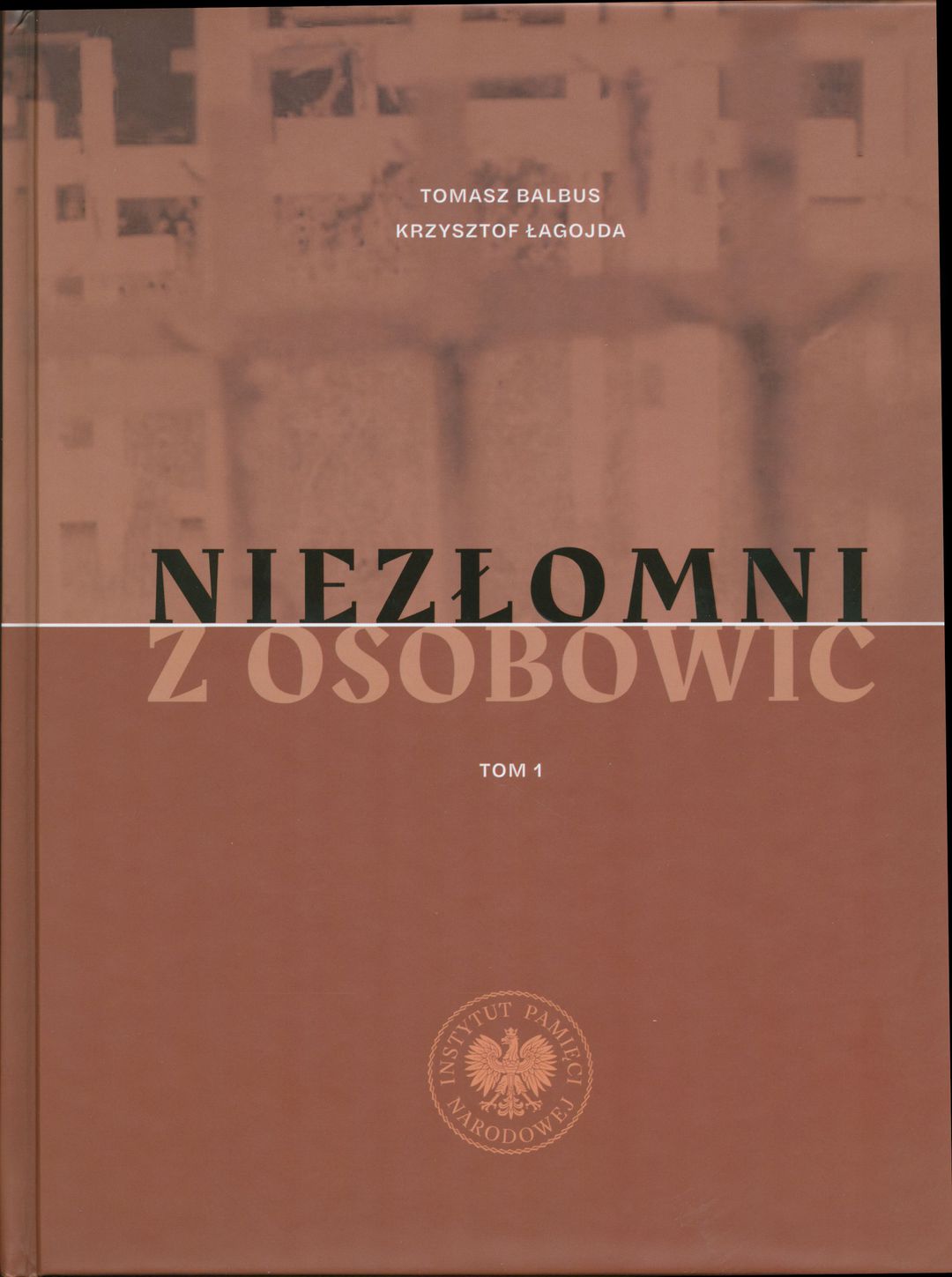 TOMASZ BALBUS
KRZYSZTOF ŁAGOJDA

NIEZŁOMNI
Z OSOBOWIC

TOM 1

INSTYTUT PAMIĘCI NARODOWEJ